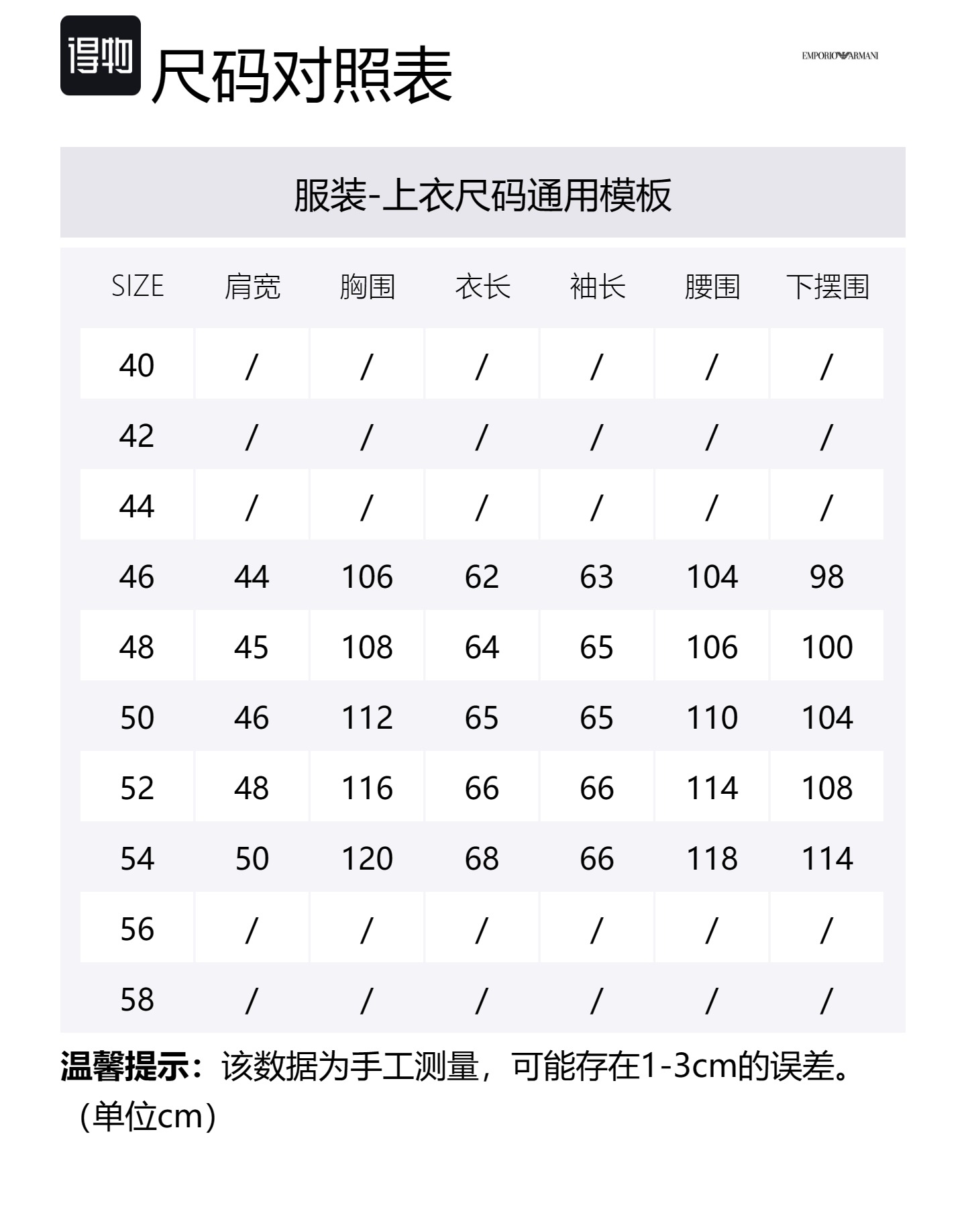 得物 尺码对照表

EMPORIO ARMANI

服装-上衣尺码通用模板

| SIZE | 肩宽 | 胸围 | 衣长 | 袖长 | 腰围 | 下摆围 |
|---|---|---|---|---|---|---|
| 40 | / | / | / | / | / | / |
| 42 | / | / | / | / | / | / |
| 44 | / | / | / | / | / | / |
| 46 | 44 | 106 | 62 | 63 | 104 | 98 |
| 48 | 45 | 108 | 64 | 65 | 106 | 100 |
| 50 | 46 | 112 | 65 | 65 | 110 | 104 |
| 52 | 48 | 116 | 66 | 66 | 114 | 108 |
| 54 | 50 | 120 | 68 | 66 | 118 | 114 |
| 56 | / | / | / | / | / | / |
| 58 | / | / | / | / | / | / |

温馨提示：该数据为手工测量，可能存在1-3cm的误差。（单位cm）